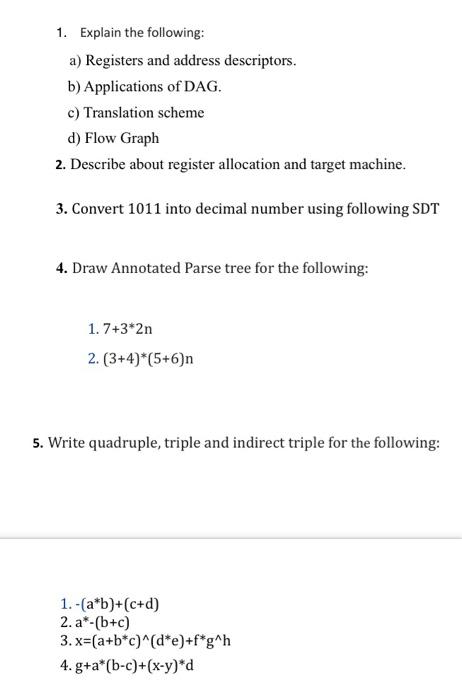 1. Explain the following:

a) Registers and address descriptors.

b) Applications of DAG.

c) Translation scheme

d) Flow Graph

2. Describe about register allocation and target machine.

3. Convert 1011 into decimal number using following SDT

4. Draw Annotated Parse tree for the following:

1. 7+3*2n

2. (3+4)*(5+6)n

5. Write quadruple, triple and indirect triple for the following:

1. -(a*b)+(c+d)
2. a*-(b+c)
3. x=(a+b*c)^(d*e)+f*g^h
4. g+a*(b-c)+(x-y)*d